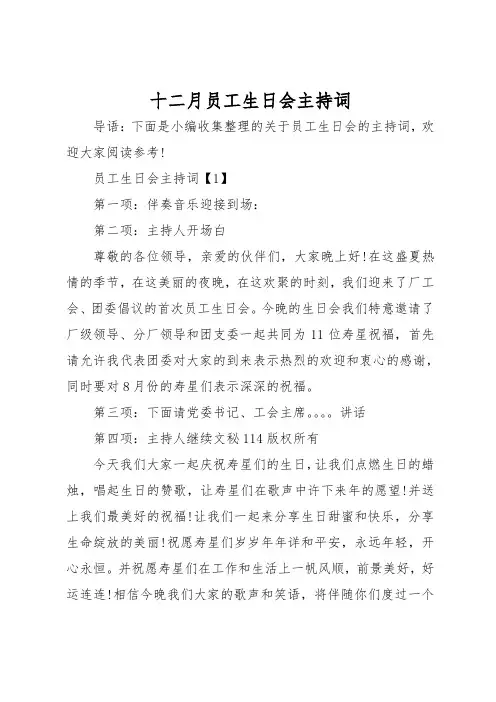 十二月员工生日会主持词

导语：下面是小编收集整理的关于员工生日会的主持词，欢迎大家阅读参考!

员工生日会主持词【1】

第一项：伴奏音乐迎接到场：

第二项：主持人开场白

尊敬的各位领导，亲爱的伙伴们，大家晚上好!在这盛夏热情的季节，在这美丽的夜晚，在这欢聚的时刻，我们迎来了厂工会、团委倡议的首次员工生日会。今晚的生日会我们特意邀请了厂级领导、分厂领导和团支委一起共同为11位寿星祝福，首先请允许我代表团委对大家的到来表示热烈的欢迎和衷心的感谢，同时要对8月份的寿星们表示深深的祝福。

第三项：下面请党委书记、工会主席。。。。讲话

第四项：主持人继续文秘114版权所有

今天我们大家一起庆祝寿星们的生日，让我们点燃生日的蜡烛，唱起生日的赞歌，让寿星们在歌声中许下来年的愿望!并送上我们最美好的祝福!让我们一起来分享生日甜蜜和快乐，分享生命绽放的美丽!祝愿寿星们岁岁年年详和平安，永远年轻，开心永恒。并祝愿寿星们在工作和生活上一帆风顺，前景美好，好运连连!相信今晚我们大家的歌声和笑语，将伴随你们度过一个